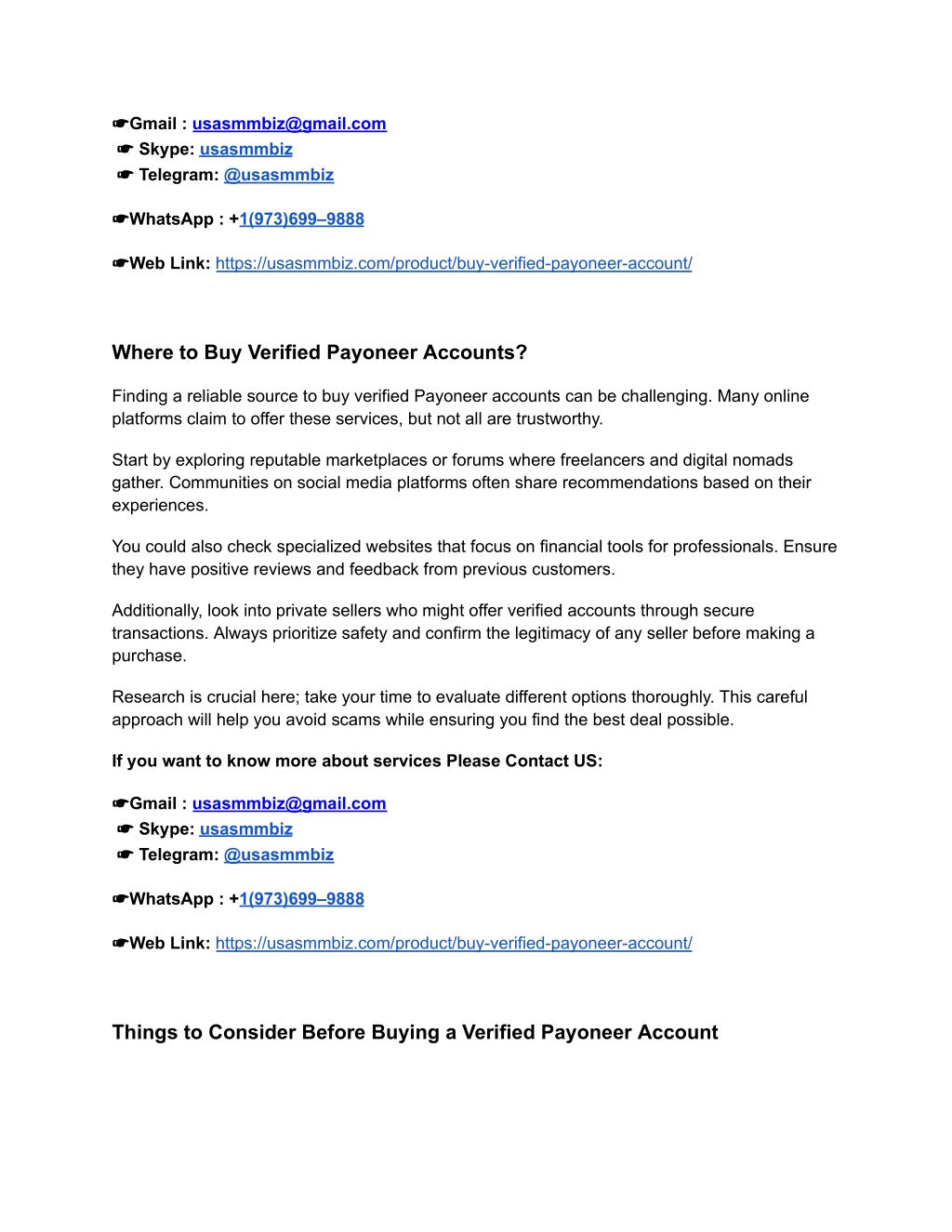 ☛Gmail : usasmmbiz@gmail.com
☛ Skype: usasmmbiz
☛ Telegram: @usasmmbiz

☛WhatsApp : +1(973)699–9888

☛Web Link: https://usasmmbiz.com/product/buy-verified-payoneer-account/

Where to Buy Verified Payoneer Accounts?

Finding a reliable source to buy verified Payoneer accounts can be challenging. Many online platforms claim to offer these services, but not all are trustworthy.

Start by exploring reputable marketplaces or forums where freelancers and digital nomads gather. Communities on social media platforms often share recommendations based on their experiences.

You could also check specialized websites that focus on financial tools for professionals. Ensure they have positive reviews and feedback from previous customers.

Additionally, look into private sellers who might offer verified accounts through secure transactions. Always prioritize safety and confirm the legitimacy of any seller before making a purchase.

Research is crucial here; take your time to evaluate different options thoroughly. This careful approach will help you avoid scams while ensuring you find the best deal possible.

If you want to know more about services Please Contact US:

☛Gmail : usasmmbiz@gmail.com
☛ Skype: usasmmbiz
☛ Telegram: @usasmmbiz

☛WhatsApp : +1(973)699–9888

☛Web Link: https://usasmmbiz.com/product/buy-verified-payoneer-account/

Things to Consider Before Buying a Verified Payoneer Account